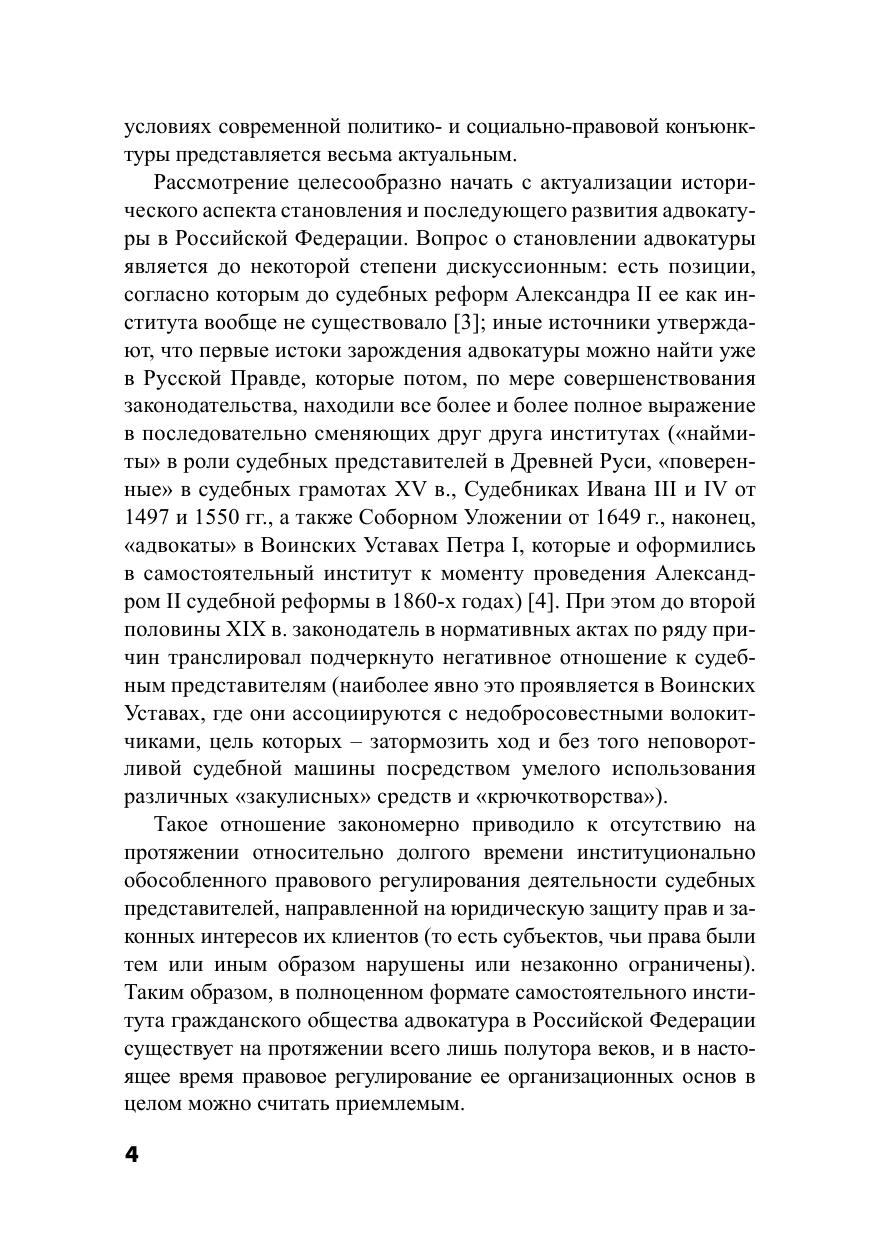 условиях современной политико- и социально-правовой конъюнктуры представляется весьма актуальным.

Рассмотрение целесообразно начать с актуализации исторического аспекта становления и последующего развития адвокатуры в Российской Федерации. Вопрос о становлении адвокатуры является до некоторой степени дискуссионным: есть позиции, согласно которым до судебных реформ Александра II ее как института вообще не существовало [3]; иные источники утверждают, что первые истоки зарождения адвокатуры можно найти уже в Русской Правде, которые потом, по мере совершенствования законодательства, находили все более и более полное выражение в последовательно сменяющих друг друга институтах («наймиты» в роли судебных представителей в Древней Руси, «поверенные» в судебных грамотах XV в., Судебниках Ивана III и IV от 1497 и 1550 гг., а также Соборном Уложении от 1649 г., наконец, «адвокаты» в Воинских Уставах Петра I, которые и оформились в самостоятельный институт к моменту проведения Александром II судебной реформы в 1860-х годах) [4]. При этом до второй половины XIX в. законодатель в нормативных актах по ряду причин транслировал подчеркнуто негативное отношение к судебным представителям (наиболее явно это проявляется в Воинских Уставах, где они ассоциируются с недобросовестными волокитчиками, цель которых – затормозить ход и без того неповоротливой судебной машины посредством умелого использования различных «закулисных» средств и «крючкотворства»).

Такое отношение закономерно приводило к отсутствию на протяжении относительно долгого времени институционально обособленного правового регулирования деятельности судебных представителей, направленной на юридическую защиту прав и законных интересов их клиентов (то есть субъектов, чьи права были тем или иным образом нарушены или незаконно ограничены). Таким образом, в полноценном формате самостоятельного института гражданского общества адвокатура в Российской Федерации существует на протяжении всего лишь полутора веков, и в настоящее время правовое регулирование ее организационных основ в целом можно считать приемлемым.

4